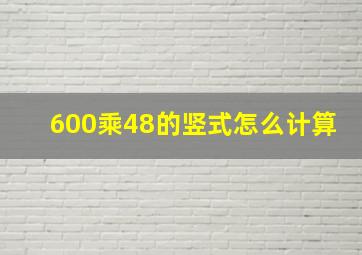 600乘48的竖式怎么计算